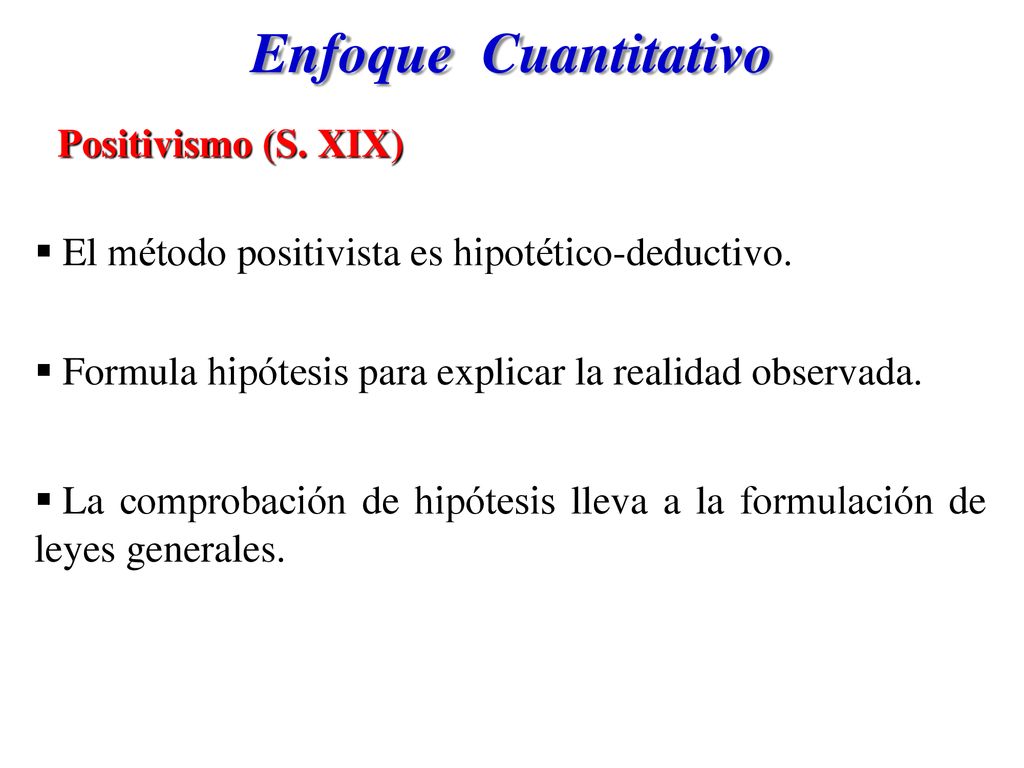 Enfoque Cuantitativo

Positivismo (S. XIX)

▪ El método positivista es hipotético-deductivo.

▪ Formula hipótesis para explicar la realidad observada.

▪ La comprobación de hipótesis lleva a la formulación de leyes generales.